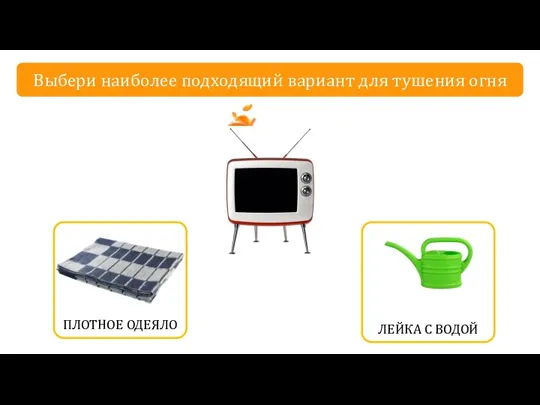 Выбери наиболее подходящий вариант для тушения огня

ПЛОТНОЕ ОДЕЯЛО

ЛЕЙКА С ВОДОЙ